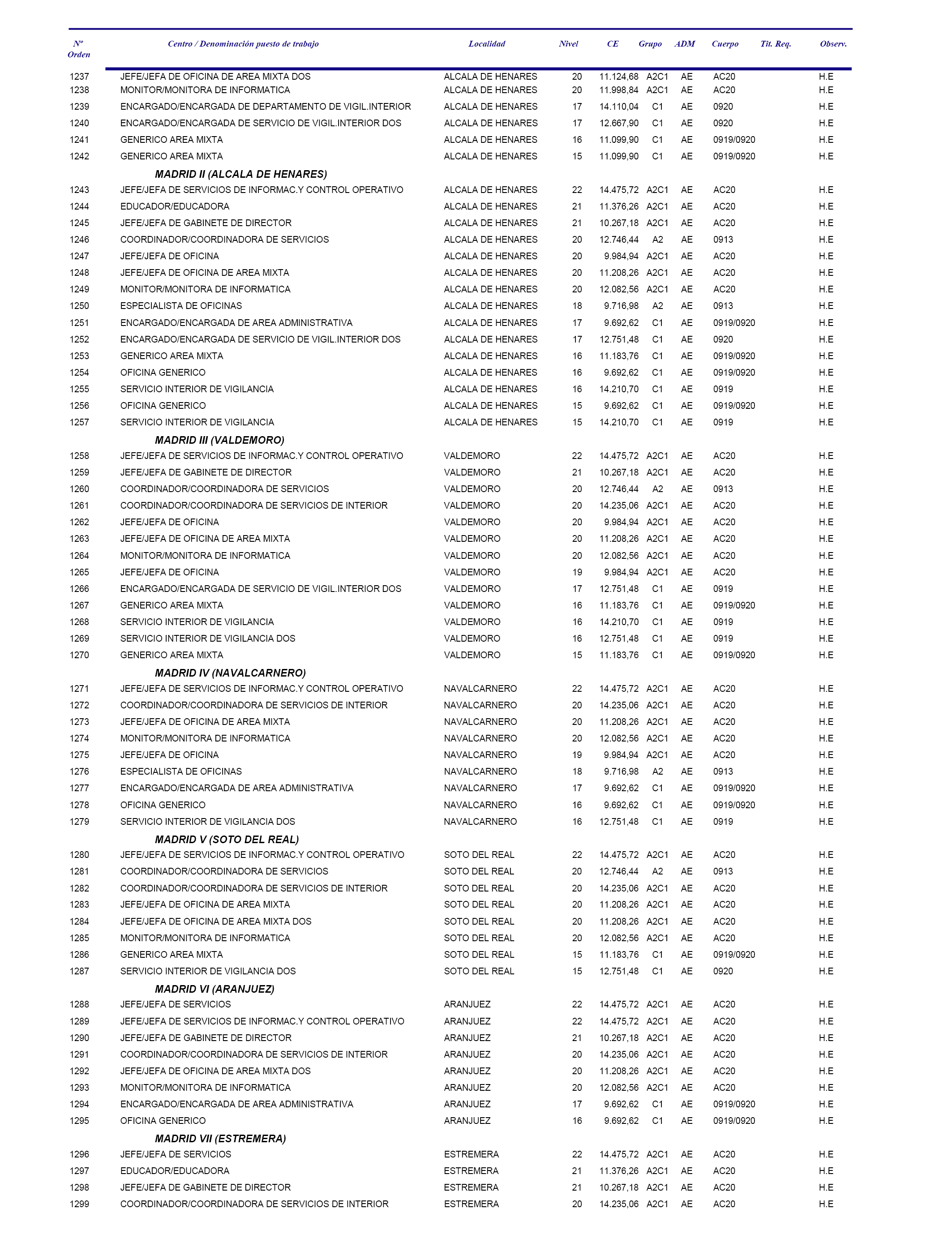 | Nº Orden | Centro / Denominación puesto de trabajo | Localidad | Nivel | CE | Grupo | ADM | Cuerpo | Tit. Req. | Observ. |
|---|---|---|---|---|---|---|---|---|---|
| 1237 | JEFE/JEFA DE OFICINA DE AREA MIXTA DOS | ALCALA DE HENARES | 20 | 11.124,68 | A2C1 | AE | AC20 | | H.E |
| 1238 | MONITOR/MONITORA DE INFORMATICA | ALCALA DE HENARES | 20 | 11.998,84 | A2C1 | AE | AC20 | | H.E |
| 1239 | ENCARGADO/ENCARGADA DE DEPARTAMENTO DE VIGIL.INTERIOR | ALCALA DE HENARES | 17 | 14.110,04 | C1 | AE | 0920 | | H.E |
| 1240 | ENCARGADO/ENCARGADA DE SERVICIO DE VIGIL.INTERIOR DOS | ALCALA DE HENARES | 17 | 12.667,90 | C1 | AE | 0920 | | H.E |
| 1241 | GENERICO AREA MIXTA | ALCALA DE HENARES | 16 | 11.099,90 | C1 | AE | 0919/0920 | | H.E |
| 1242 | GENERICO AREA MIXTA | ALCALA DE HENARES | 15 | 11.099,90 | C1 | AE | 0919/0920 | | H.E |
| | MADRID II (ALCALA DE HENARES) | | | | | | | | |
| 1243 | JEFE/JEFA DE SERVICIOS DE INFORMAC.Y CONTROL OPERATIVO | ALCALA DE HENARES | 22 | 14.475,72 | A2C1 | AE | AC20 | | H.E |
| 1244 | EDUCADOR/EDUCADORA | ALCALA DE HENARES | 21 | 11.376,26 | A2C1 | AE | AC20 | | H.E |
| 1245 | JEFE/JEFA DE GABINETE DE DIRECTOR | ALCALA DE HENARES | 21 | 10.267,18 | A2C1 | AE | AC20 | | H.E |
| 1246 | COORDINADOR/COORDINADORA DE SERVICIOS | ALCALA DE HENARES | 20 | 12.746,44 | A2 | AE | 0913 | | H.E |
| 1247 | JEFE/JEFA DE OFICINA | ALCALA DE HENARES | 20 | 9.984,94 | A2C1 | AE | AC20 | | H.E |
| 1248 | JEFE/JEFA DE OFICINA DE AREA MIXTA | ALCALA DE HENARES | 20 | 11.208,26 | A2C1 | AE | AC20 | | H.E |
| 1249 | MONITOR/MONITORA DE INFORMATICA | ALCALA DE HENARES | 20 | 12.082,56 | A2C1 | AE | AC20 | | H.E |
| 1250 | ESPECIALISTA DE OFICINAS | ALCALA DE HENARES | 18 | 9.716,98 | A2 | AE | 0913 | | H.E |
| 1251 | ENCARGADO/ENCARGADA DE AREA ADMINISTRATIVA | ALCALA DE HENARES | 17 | 9.692,62 | C1 | AE | 0919/0920 | | H.E |
| 1252 | ENCARGADO/ENCARGADA DE SERVICIO DE VIGIL.INTERIOR DOS | ALCALA DE HENARES | 17 | 12.751,48 | C1 | AE | 0920 | | H.E |
| 1253 | GENERICO AREA MIXTA | ALCALA DE HENARES | 16 | 11.183,76 | C1 | AE | 0919/0920 | | H.E |
| 1254 | OFICINA GENERICO | ALCALA DE HENARES | 16 | 9.692,62 | C1 | AE | 0919/0920 | | H.E |
| 1255 | SERVICIO INTERIOR DE VIGILANCIA | ALCALA DE HENARES | 16 | 14.210,70 | C1 | AE | 0919 | | H.E |
| 1256 | OFICINA GENERICO | ALCALA DE HENARES | 15 | 9.692,62 | C1 | AE | 0919/0920 | | H.E |
| 1257 | SERVICIO INTERIOR DE VIGILANCIA | ALCALA DE HENARES | 15 | 14.210,70 | C1 | AE | 0919 | | H.E |
| | MADRID III (VALDEMORO) | | | | | | | | |
| 1258 | JEFE/JEFA DE SERVICIOS DE INFORMAC.Y CONTROL OPERATIVO | VALDEMORO | 22 | 14.475,72 | A2C1 | AE | AC20 | | H.E |
| 1259 | JEFE/JEFA DE GABINETE DE DIRECTOR | VALDEMORO | 21 | 10.267,18 | A2C1 | AE | AC20 | | H.E |
| 1260 | COORDINADOR/COORDINADORA DE SERVICIOS | VALDEMORO | 20 | 12.746,44 | A2 | AE | 0913 | | H.E |
| 1261 | COORDINADOR/COORDINADORA DE SERVICIOS DE INTERIOR | VALDEMORO | 20 | 14.235,06 | A2C1 | AE | AC20 | | H.E |
| 1262 | JEFE/JEFA DE OFICINA | VALDEMORO | 20 | 9.984,94 | A2C1 | AE | AC20 | | H.E |
| 1263 | JEFE/JEFA DE OFICINA DE AREA MIXTA | VALDEMORO | 20 | 11.208,26 | A2C1 | AE | AC20 | | H.E |
| 1264 | MONITOR/MONITORA DE INFORMATICA | VALDEMORO | 20 | 12.082,56 | A2C1 | AE | AC20 | | H.E |
| 1265 | JEFE/JEFA DE OFICINA | VALDEMORO | 19 | 9.984,94 | A2C1 | AE | AC20 | | H.E |
| 1266 | ENCARGADO/ENCARGADA DE SERVICIO DE VIGIL.INTERIOR DOS | VALDEMORO | 17 | 12.751,48 | C1 | AE | 0919 | | H.E |
| 1267 | GENERICO AREA MIXTA | VALDEMORO | 16 | 11.183,76 | C1 | AE | 0919/0920 | | H.E |
| 1268 | SERVICIO INTERIOR DE VIGILANCIA | VALDEMORO | 16 | 14.210,70 | C1 | AE | 0919 | | H.E |
| 1269 | SERVICIO INTERIOR DE VIGILANCIA DOS | VALDEMORO | 16 | 12.751,48 | C1 | AE | 0919 | | H.E |
| 1270 | GENERICO AREA MIXTA | VALDEMORO | 15 | 11.183,76 | C1 | AE | 0919/0920 | | H.E |
| | MADRID IV (NAVALCARNERO) | | | | | | | | |
| 1271 | JEFE/JEFA DE SERVICIOS DE INFORMAC.Y CONTROL OPERATIVO | NAVALCARNERO | 22 | 14.475,72 | A2C1 | AE | AC20 | | H.E |
| 1272 | COORDINADOR/COORDINADORA DE SERVICIOS DE INTERIOR | NAVALCARNERO | 20 | 14.235,06 | A2C1 | AE | AC20 | | H.E |
| 1273 | JEFE/JEFA DE OFICINA DE AREA MIXTA | NAVALCARNERO | 20 | 11.208,26 | A2C1 | AE | AC20 | | H.E |
| 1274 | MONITOR/MONITORA DE INFORMATICA | NAVALCARNERO | 20 | 12.082,56 | A2C1 | AE | AC20 | | H.E |
| 1275 | JEFE/JEFA DE OFICINA | NAVALCARNERO | 19 | 9.984,94 | A2C1 | AE | AC20 | | H.E |
| 1276 | ESPECIALISTA DE OFICINAS | NAVALCARNERO | 18 | 9.716,98 | A2 | AE | 0913 | | H.E |
| 1277 | ENCARGADO/ENCARGADA DE AREA ADMINISTRATIVA | NAVALCARNERO | 17 | 9.692,62 | C1 | AE | 0919/0920 | | H.E |
| 1278 | OFICINA GENERICO | NAVALCARNERO | 16 | 9.692,62 | C1 | AE | 0919/0920 | | H.E |
| 1279 | SERVICIO INTERIOR DE VIGILANCIA DOS | NAVALCARNERO | 16 | 12.751,48 | C1 | AE | 0919 | | H.E |
| | MADRID V (SOTO DEL REAL) | | | | | | | | |
| 1280 | JEFE/JEFA DE SERVICIOS DE INFORMAC.Y CONTROL OPERATIVO | SOTO DEL REAL | 22 | 14.475,72 | A2C1 | AE | AC20 | | H.E |
| 1281 | COORDINADOR/COORDINADORA DE SERVICIOS | SOTO DEL REAL | 20 | 12.746,44 | A2 | AE | 0913 | | H.E |
| 1282 | COORDINADOR/COORDINADORA DE SERVICIOS DE INTERIOR | SOTO DEL REAL | 20 | 14.235,06 | A2C1 | AE | AC20 | | H.E |
| 1283 | JEFE/JEFA DE OFICINA DE AREA MIXTA | SOTO DEL REAL | 20 | 11.208,26 | A2C1 | AE | AC20 | | H.E |
| 1284 | JEFE/JEFA DE OFICINA DE AREA MIXTA DOS | SOTO DEL REAL | 20 | 11.208,26 | A2C1 | AE | AC20 | | H.E |
| 1285 | MONITOR/MONITORA DE INFORMATICA | SOTO DEL REAL | 20 | 12.082,56 | A2C1 | AE | AC20 | | H.E |
| 1286 | GENERICO AREA MIXTA | SOTO DEL REAL | 15 | 11.183,76 | C1 | AE | 0919/0920 | | H.E |
| 1287 | SERVICIO INTERIOR DE VIGILANCIA DOS | SOTO DEL REAL | 15 | 12.751,48 | C1 | AE | 0920 | | H.E |
| | MADRID VI (ARANJUEZ) | | | | | | | | |
| 1288 | JEFE/JEFA DE SERVICIOS | ARANJUEZ | 22 | 14.475,72 | A2C1 | AE | AC20 | | H.E |
| 1289 | JEFE/JEFA DE SERVICIOS DE INFORMAC.Y CONTROL OPERATIVO | ARANJUEZ | 22 | 14.475,72 | A2C1 | AE | AC20 | | H.E |
| 1290 | JEFE/JEFA DE GABINETE DE DIRECTOR | ARANJUEZ | 21 | 10.267,18 | A2C1 | AE | AC20 | | H.E |
| 1291 | COORDINADOR/COORDINADORA DE SERVICIOS DE INTERIOR | ARANJUEZ | 20 | 14.235,06 | A2C1 | AE | AC20 | | H.E |
| 1292 | JEFE/JEFA DE OFICINA DE AREA MIXTA DOS | ARANJUEZ | 20 | 11.208,26 | A2C1 | AE | AC20 | | H.E |
| 1293 | MONITOR/MONITORA DE INFORMATICA | ARANJUEZ | 20 | 12.082,56 | A2C1 | AE | AC20 | | H.E |
| 1294 | ENCARGADO/ENCARGADA DE AREA ADMINISTRATIVA | ARANJUEZ | 17 | 9.692,62 | C1 | AE | 0919/0920 | | H.E |
| 1295 | OFICINA GENERICO | ARANJUEZ | 16 | 9.692,62 | C1 | AE | 0919/0920 | | H.E |
| | MADRID VII (ESTREMERA) | | | | | | | | |
| 1296 | JEFE/JEFA DE SERVICIOS | ESTREMERA | 22 | 14.475,72 | A2C1 | AE | AC20 | | H.E |
| 1297 | EDUCADOR/EDUCADORA | ESTREMERA | 21 | 11.376,26 | A2C1 | AE | AC20 | | H.E |
| 1298 | JEFE/JEFA DE GABINETE DE DIRECTOR | ESTREMERA | 21 | 10.267,18 | A2C1 | AE | AC20 | | H.E |
| 1299 | COORDINADOR/COORDINADORA DE SERVICIOS DE INTERIOR | ESTREMERA | 20 | 14.235,06 | A2C1 | AE | AC20 | | H.E |